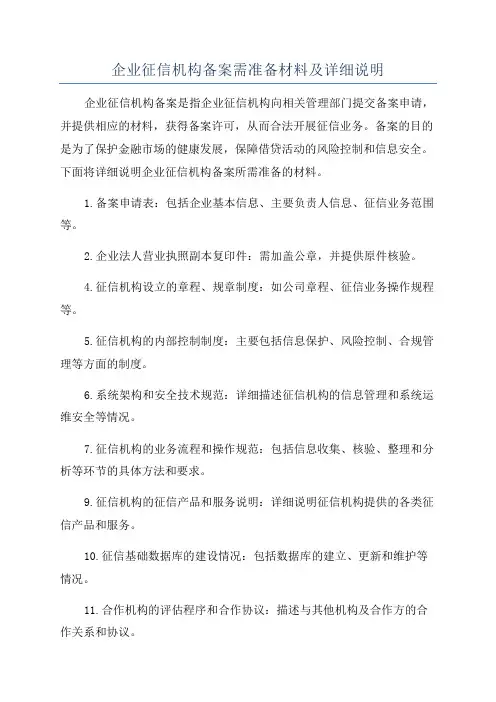 企业征信机构备案需准备材料及详细说明

企业征信机构备案是指企业征信机构向相关管理部门提交备案申请，并提供相应的材料，获得备案许可，从而合法开展征信业务。备案的目的是为了保护金融市场的健康发展，保障借贷活动的风险控制和信息安全。下面将详细说明企业征信机构备案所需准备的材料。

1.备案申请表：包括企业基本信息、主要负责人信息、征信业务范围等。

2.企业法人营业执照副本复印件：需加盖公章，并提供原件核验。

4.征信机构设立的章程、规章制度：如公司章程、征信业务操作规程等。

5.征信机构的内部控制制度：主要包括信息保护、风险控制、合规管理等方面的制度。

6.系统架构和安全技术规范：详细描述征信机构的信息管理和系统运维安全等情况。

7.征信机构的业务流程和操作规范：包括信息收集、核验、整理和分析等环节的具体方法和要求。

9.征信机构的征信产品和服务说明：详细说明征信机构提供的各类征信产品和服务。

10.征信基础数据库的建设情况：包括数据库的建立、更新和维护等情况。

11.合作机构的评估程序和合作协议：描述与其他机构及合作方的合作关系和协议。